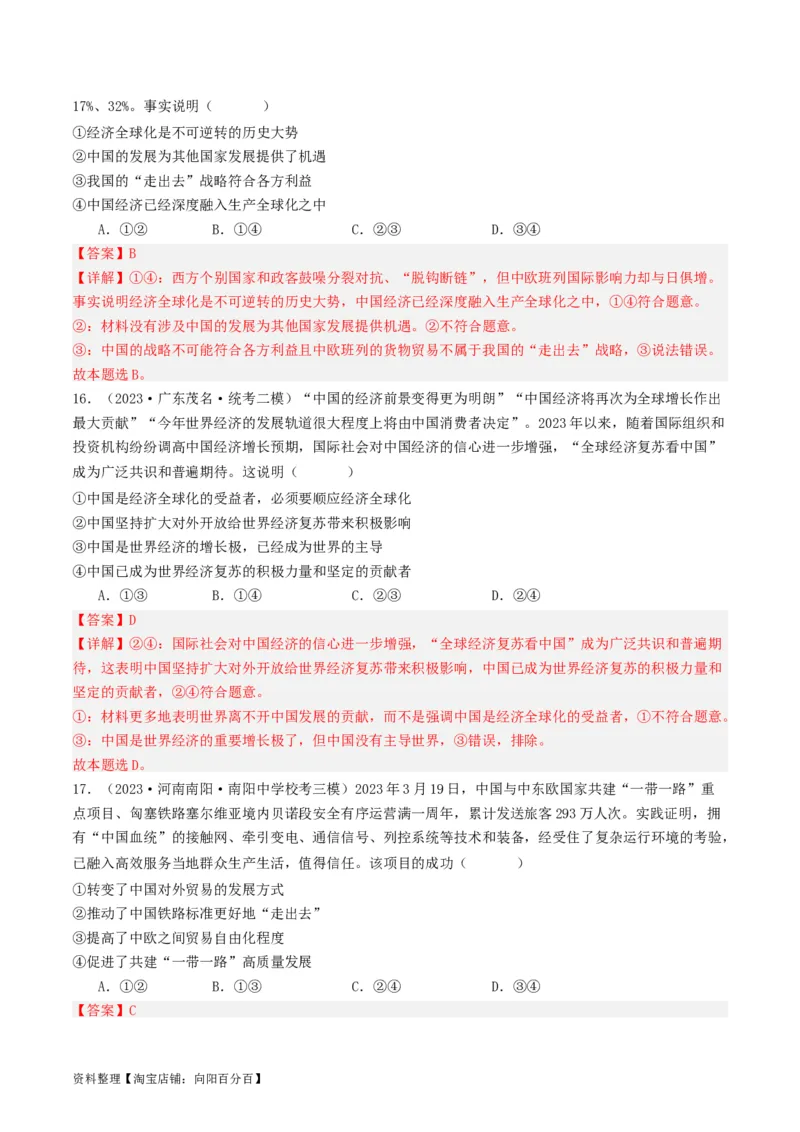 17%、32%。事实说明（　　）

①经济全球化是不可逆转的历史大势
②中国的发展为其他国家发展提供了机遇
③我国的“走出去”战略符合各方利益
④中国经济已经深度融入生产全球化之中

A．①②　　B．①④　　C．②③　　D．③④

【答案】B

【详解】①④：西方个别国家和政客鼓噪分裂对抗、“脱钩断链”，但中欧班列国际影响力却与日俱增。事实说明经济全球化是不可逆转的历史大势，中国经济已经深度融入生产全球化之中，①④符合题意。
②：材料没有涉及中国的发展为其他国家发展提供机遇。②不符合题意。
③：中国的战略不可能符合各方利益且中欧班列的货物贸易不属于我国的“走出去”战略，③说法错误。
故本题选B。

16．（2023·广东茂名·统考二模）“中国的经济前景变得更为明朗”“中国经济将再次为全球增长作出最大贡献”“今年世界经济的发展轨道很大程度上将由中国消费者决定”。2023年以来，随着国际组织和投资机构纷纷调高中国经济增长预期，国际社会对中国经济的信心进一步增强，“全球经济复苏看中国”成为广泛共识和普遍期待。这说明（　　）

①中国是经济全球化的受益者，必须要顺应经济全球化
②中国坚持扩大对外开放给世界经济复苏带来积极影响
③中国是世界经济的增长极，已经成为世界的主导
④中国已成为世界经济复苏的积极力量和坚定的贡献者

A．①③　　B．①④　　C．②③　　D．②④

【答案】D

【详解】②④：国际社会对中国经济的信心进一步增强，“全球经济复苏看中国”成为广泛共识和普遍期待，这表明中国坚持扩大对外开放给世界经济复苏带来积极影响，中国已成为世界经济复苏的积极力量和坚定的贡献者，②④符合题意。
①：材料更多地表明世界离不开中国发展的贡献，而不是强调中国是经济全球化的受益者，①不符合题意。
③：中国是世界经济的重要增长极了，但中国没有主导世界，③错误，排除。
故本题选D。

17．（2023·河南南阳·南阳中学校考三模）2023年3月19日，中国与中东欧国家共建“一带一路”重点项目、匈塞铁路塞尔维亚境内贝诺段安全有序运营满一周年，累计发送旅客293万人次。实践证明，拥有“中国血统”的接触网、牵引变电、通信信号、列控系统等技术和装备，经受住了复杂运行环境的考验，已融入高效服务当地群众生产生活，值得信任。该项目的成功（　　）

①转变了中国对外贸易的发展方式
②推动了中国铁路标准更好地“走出去”
③提高了中欧之间贸易自由化程度
④促进了共建“一带一路”高质量发展

A．①②　　B．①③　　C．②④　　D．③④

【答案】C

资料整理【淘宝店铺：向阳百分百】